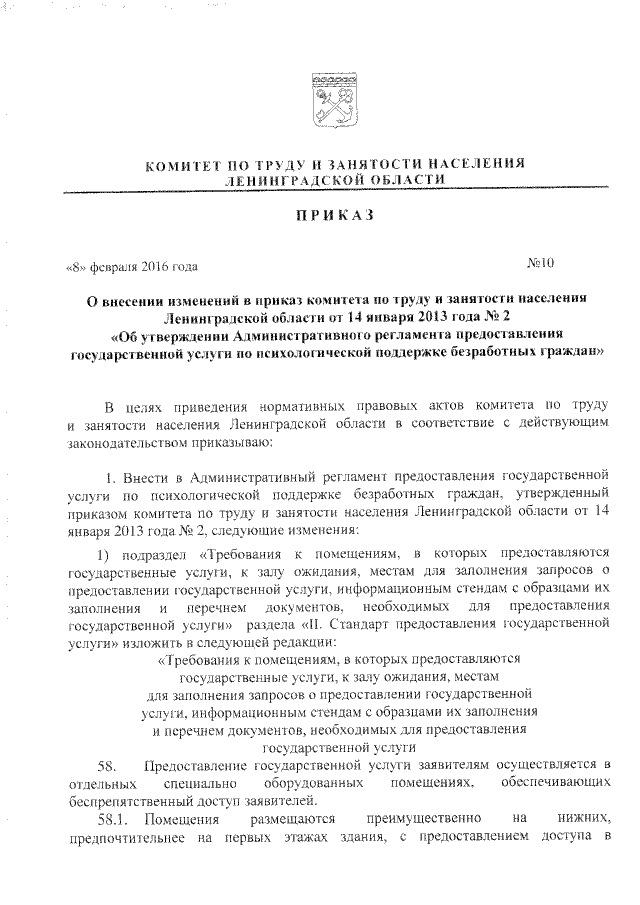 КОМИТЕТ ПО ТРУДУ И ЗАНЯТОСТИ НАСЕЛЕНИЯ ЛЕНИНГРАДСКОЙ ОБЛАСТИ

ПРИКАЗ

«8» февраля 2016 года №10

О внесении изменений в приказ комитета по труду и занятости населения Ленинградской области от 14 января 2013 года № 2 «Об утверждении Административного регламента предоставления государственной услуги по психологической поддержке безработных граждан»

В целях приведения нормативных правовых актов комитета по труду и занятости населения Ленинградской области в соответствие с действующим законодательством приказываю:

1. Внести в Административный регламент предоставления государственной услуги по психологической поддержке безработных граждан, утвержденный приказом комитета по труду и занятости населения Ленинградской области от 14 января 2013 года № 2, следующие изменения:

1) подраздел «Требования к помещениям, в которых предоставляются государственные услуги, к залу ожидания, местам для заполнения запросов о предоставлении государственной услуги, информационным стендам с образцами их заполнения и перечнем документов, необходимых для предоставления государственной услуги» раздела «II. Стандарт предоставления государственной услуги» изложить в следующей редакции:

«Требования к помещениям, в которых предоставляются государственные услуги, к залу ожидания, местам для заполнения запросов о предоставлении государственной услуги, информационным стендам с образцами их заполнения и перечнем документов, необходимых для предоставления государственной услуги

58. Предоставление государственной услуги заявителям осуществляется в отдельных специально оборудованных помещениях, обеспечивающих беспрепятственный доступ заявителей.

58.1. Помещения размещаются преимущественно на нижних, предпочтительнее на первых этажах здания, с предоставлением доступа в